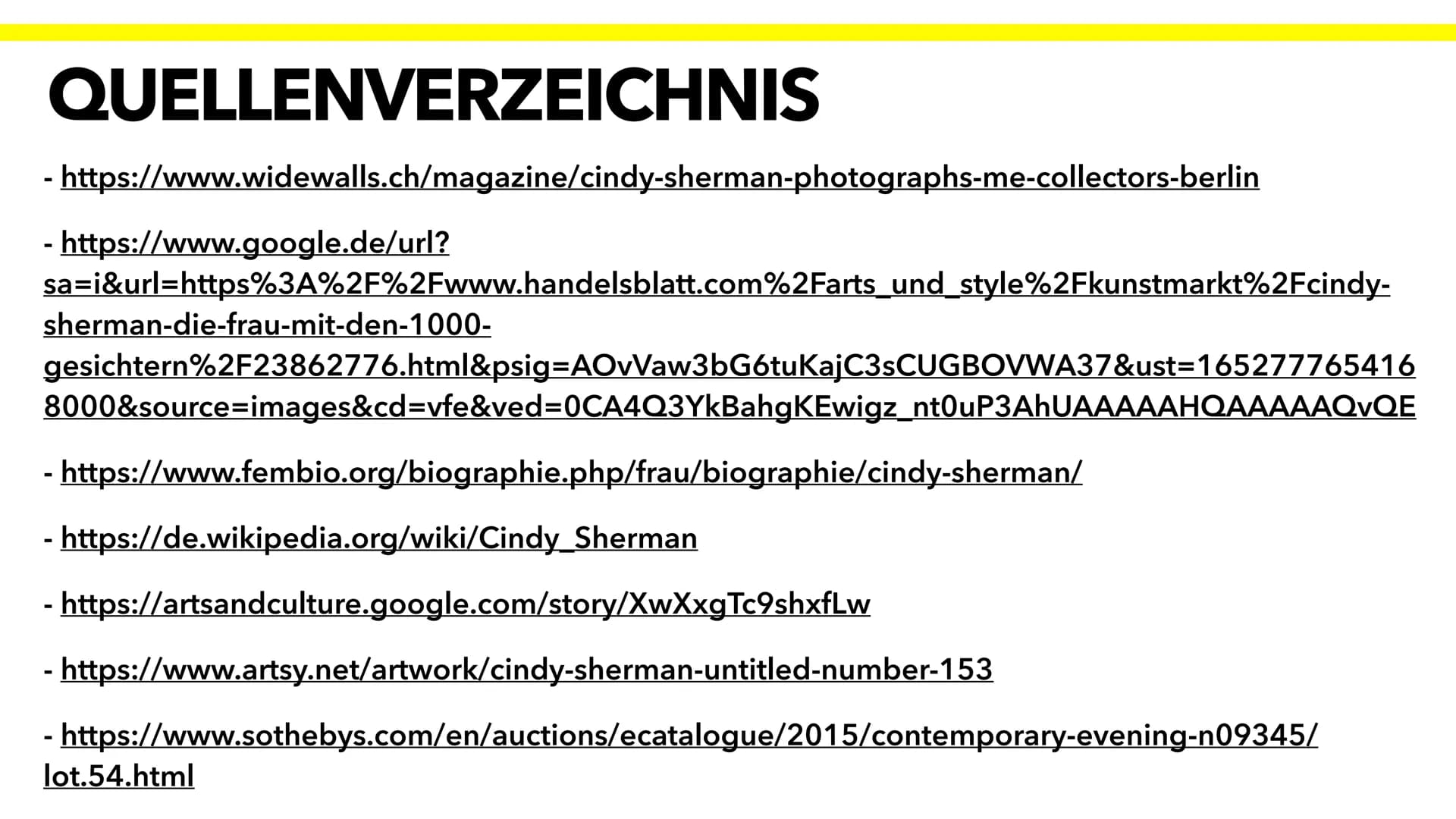 QUELLENVERZEICHNIS

- https://www.widewalls.ch/magazine/cindy-sherman-photographs-me-collectors-berlin

- https://www.google.de/url?sa=i&url=https%3A%2F%2Fwww.handelsblatt.com%2Farts_und_style%2Fkunstmarkt%2Fcindy-sherman-die-frau-mit-den-1000-gesichtern%2F23862776.html&psig=AOvVaw3bG6tuKajC3sCUGBOVWA37&ust=1652777654168000&source=images&cd=vfe&ved=0CA4Q3YkBahgKEwigz_nt0uP3AhUAAAAAHQAAAAAQvQE

- https://www.fembio.org/biographie.php/frau/biographie/cindy-sherman/

- https://de.wikipedia.org/wiki/Cindy_Sherman

- https://artsandculture.google.com/story/XwXxgTc9shxfLw

- https://www.artsy.net/artwork/cindy-sherman-untitled-number-153

- https://www.sothebys.com/en/auctions/ecatalogue/2015/contemporary-evening-n09345/lot.54.html